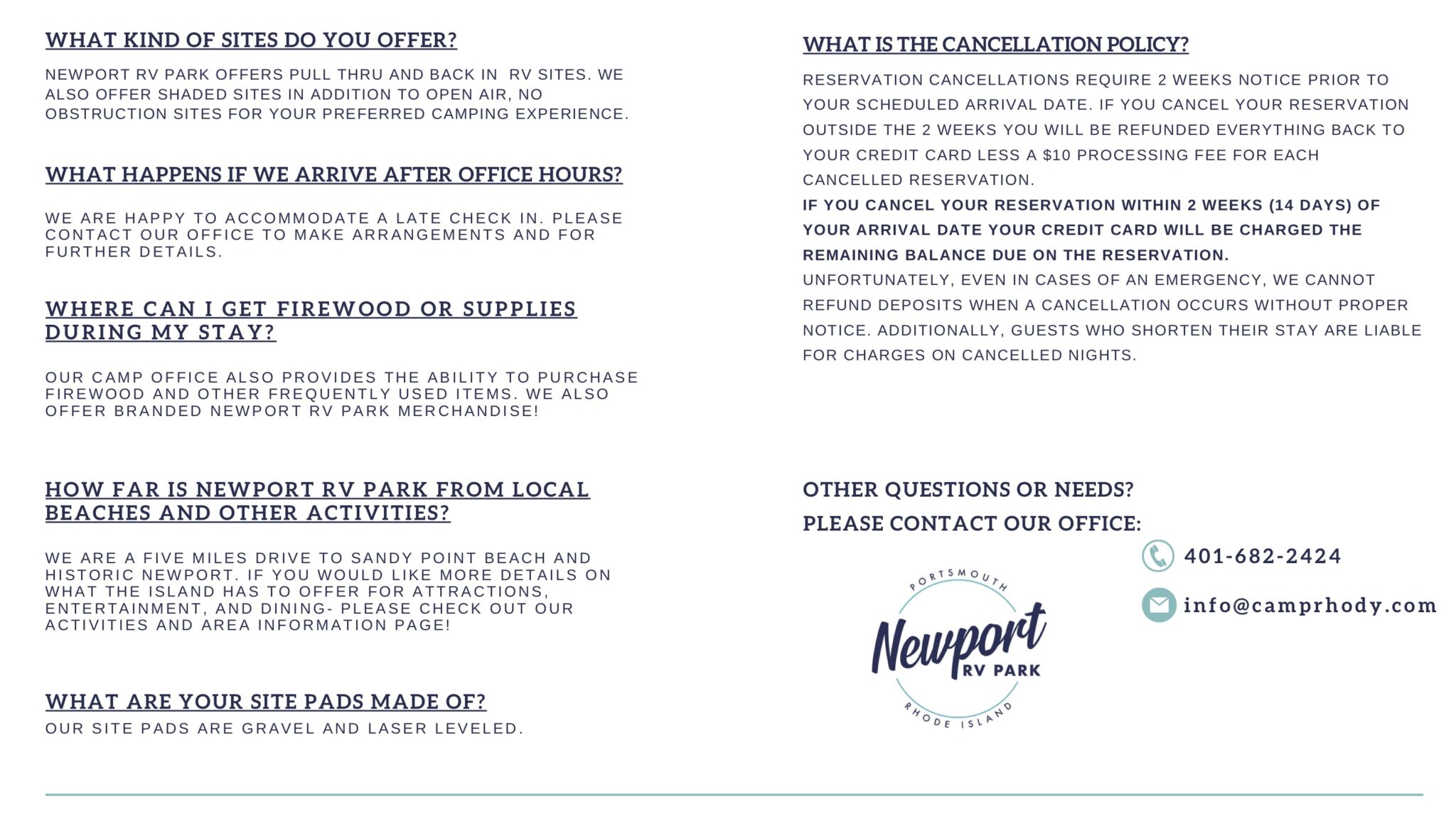 WHAT KIND OF SITES DO YOU OFFER?

NEWPORT RV PARK OFFERS PULL THRU AND BACK IN RV SITES. WE ALSO OFFER SHADED SITES IN ADDITION TO OPEN AIR, NO OBSTRUCTION SITES FOR YOUR PREFERRED CAMPING EXPERIENCE.

WHAT HAPPENS IF WE ARRIVE AFTER OFFICE HOURS?

WE ARE HAPPY TO ACCOMMODATE A LATE CHECK IN. PLEASE CONTACT OUR OFFICE TO MAKE ARRANGEMENTS AND FOR FURTHER DETAILS.

WHERE CAN I GET FIREWOOD OR SUPPLIES DURING MY STAY?

OUR CAMP OFFICE ALSO PROVIDES THE ABILITY TO PURCHASE FIREWOOD AND OTHER FREQUENTLY USED ITEMS. WE ALSO OFFER BRANDED NEWPORT RV PARK MERCHANDISE!

HOW FAR IS NEWPORT RV PARK FROM LOCAL BEACHES AND OTHER ACTIVITIES?

WE ARE A FIVE MILES DRIVE TO SANDY POINT BEACH AND HISTORIC NEWPORT. IF YOU WOULD LIKE MORE DETAILS ON WHAT THE ISLAND HAS TO OFFER FOR ATTRACTIONS, ENTERTAINMENT, AND DINING- PLEASE CHECK OUT OUR ACTIVITIES AND AREA INFORMATION PAGE!

WHAT ARE YOUR SITE PADS MADE OF?
OUR SITE PADS ARE GRAVEL AND LASER LEVELED.

WHAT IS THE CANCELLATION POLICY?

RESERVATION CANCELLATIONS REQUIRE 2 WEEKS NOTICE PRIOR TO YOUR SCHEDULED ARRIVAL DATE. IF YOU CANCEL YOUR RESERVATION OUTSIDE THE 2 WEEKS YOU WILL BE REFUNDED EVERYTHING BACK TO YOUR CREDIT CARD LESS A $10 PROCESSING FEE FOR EACH CANCELLED RESERVATION.
IF YOU CANCEL YOUR RESERVATION WITHIN 2 WEEKS (14 DAYS) OF YOUR ARRIVAL DATE YOUR CREDIT CARD WILL BE CHARGED THE REMAINING BALANCE DUE ON THE RESERVATION.
UNFORTUNATELY, EVEN IN CASES OF AN EMERGENCY, WE CANNOT REFUND DEPOSITS WHEN A CANCELLATION OCCURS WITHOUT PROPER NOTICE. ADDITIONALLY, GUESTS WHO SHORTEN THEIR STAY ARE LIABLE FOR CHARGES ON CANCELLED NIGHTS.

OTHER QUESTIONS OR NEEDS?
PLEASE CONTACT OUR OFFICE:

401-682-2424
info@camprhody.com

PORTSMOUTH
Newport
RV PARK
RHODE ISLAND